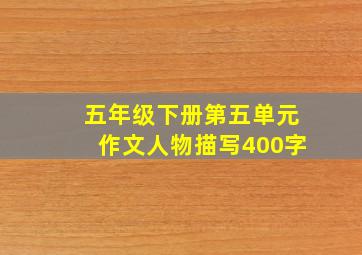 五年级下册第五单元
作文人物描写400字